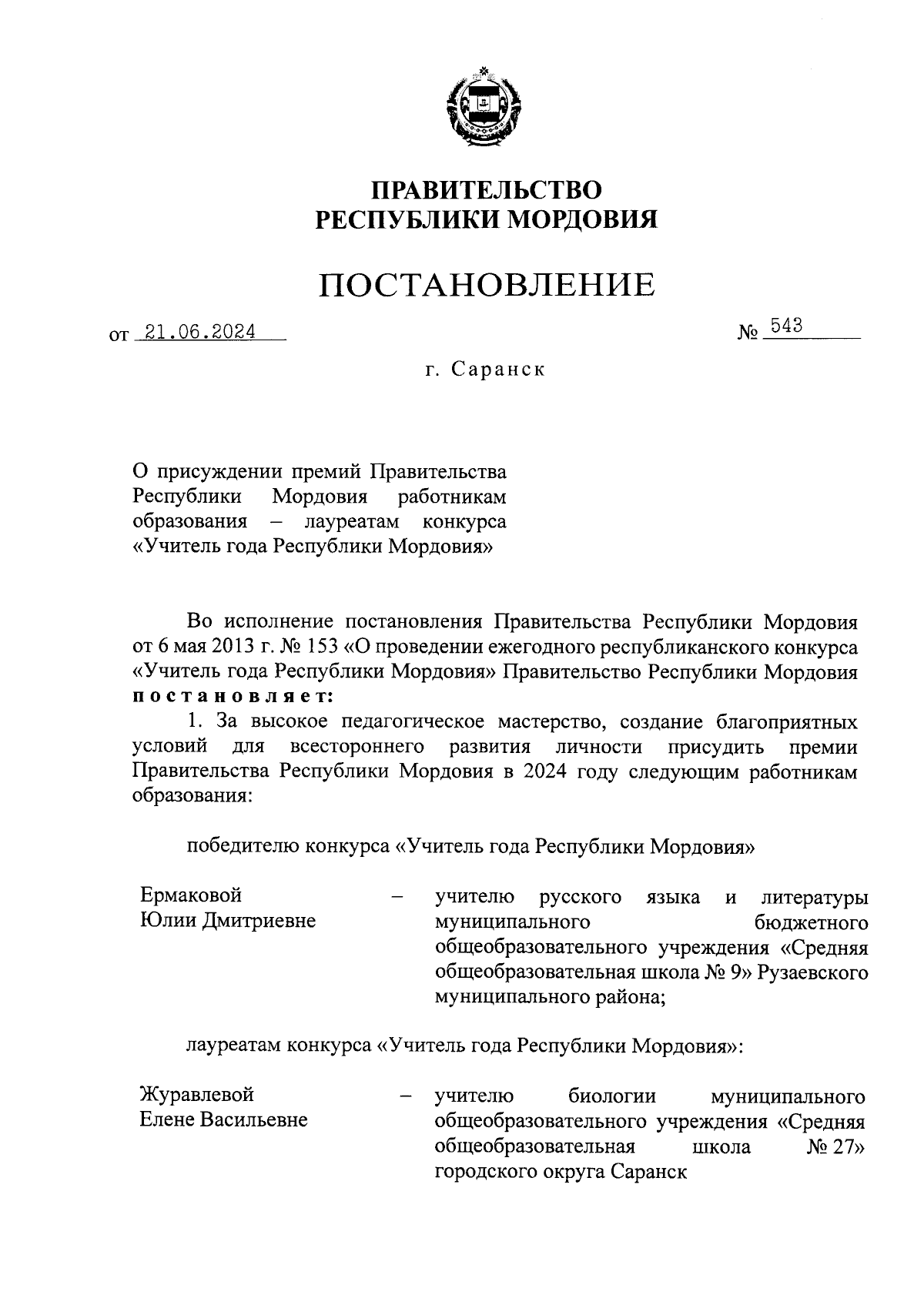 ПРАВИТЕЛЬСТВО
РЕСПУБЛИКИ МОРДОВИЯ

ПОСТАНОВЛЕНИЕ

от 21.06.2024 № 543

г. Саранск

О присуждении премий Правительства Республики Мордовия работникам образования – лауреатам конкурса «Учитель года Республики Мордовия»

Во исполнение постановления Правительства Республики Мордовия от 6 мая 2013 г. № 153 «О проведении ежегодного республиканского конкурса «Учитель года Республики Мордовия» Правительство Республики Мордовия постановляет:

1. За высокое педагогическое мастерство, создание благоприятных условий для всестороннего развития личности присудить премии Правительства Республики Мордовия в 2024 году следующим работникам образования:

победителю конкурса «Учитель года Республики Мордовия»

Ермаковой Юлии Дмитриевне – учителю русского языка и литературы муниципального бюджетного общеобразовательного учреждения «Средняя общеобразовательная школа № 9» Рузаевского муниципального района;

лауреатам конкурса «Учитель года Республики Мордовия»:

Журавлевой Елене Васильевне – учителю биологии муниципального общеобразовательного учреждения «Средняя общеобразовательная школа № 27» городского округа Саранск